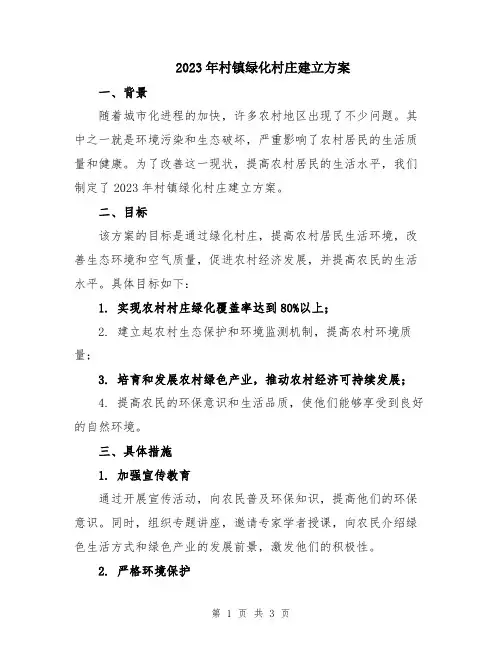 2023年村镇绿化村庄建立方案

一、背景

随着城市化进程的加快，许多农村地区出现了不少问题。其中之一就是环境污染和生态破坏，严重影响了农村居民的生活质量和健康。为了改善这一现状，提高农村居民的生活水平，我们制定了2023年村镇绿化村庄建立方案。

二、目标

该方案的目标是通过绿化村庄，提高农村居民生活环境，改善生态环境和空气质量，促进农村经济发展，并提高农民的生活水平。具体目标如下：

1. 实现农村村庄绿化覆盖率达到80%以上；

2. 建立起农村生态保护和环境监测机制，提高农村环境质量；

3. 培育和发展农村绿色产业，推动农村经济可持续发展；

4. 提高农民的环保意识和生活品质，使他们能够享受到良好的自然环境。

三、具体措施

1. 加强宣传教育

通过开展宣传活动，向农民普及环保知识，提高他们的环保意识。同时，组织专题讲座，邀请专家学者授课，向农民介绍绿色生活方式和绿色产业的发展前景，激发他们的积极性。

2. 严格环境保护

第 1 页 共 3 页